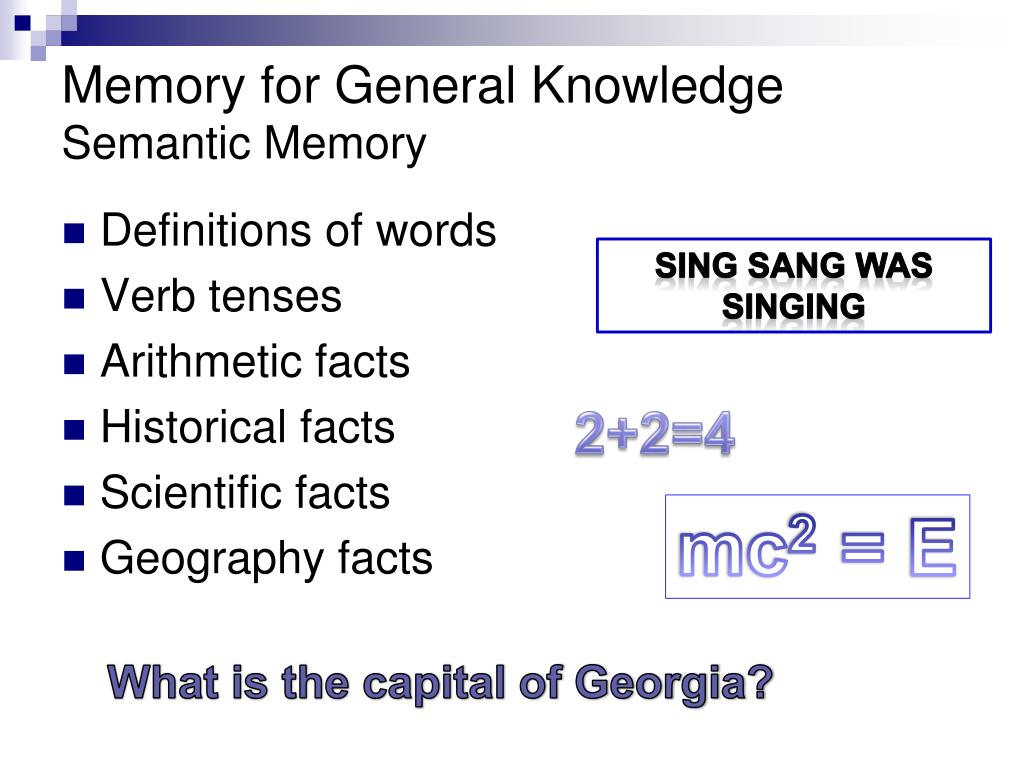 Memory for General Knowledge
Semantic Memory

• Definitions of words
• Verb tenses
• Arithmetic facts
• Historical facts
• Scientific facts
• Geography facts

SING SANG WAS SINGING

$2+2=4$

$mc^2 = E$

What is the capital of Georgia?